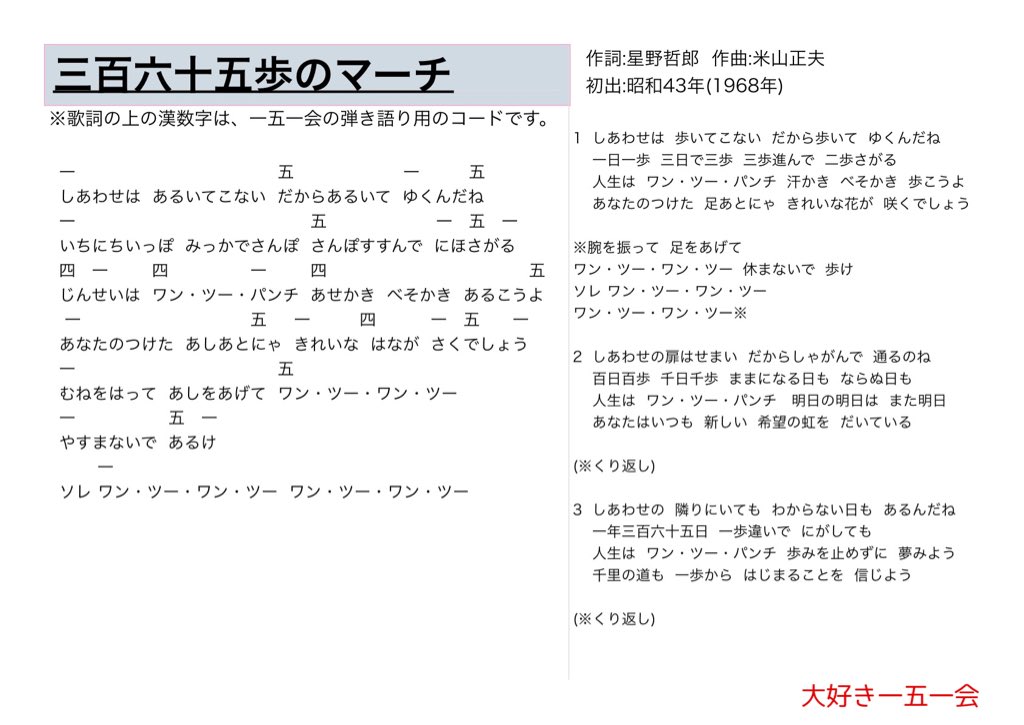 三百六十五歩のマーチ

※歌詞の上の漢数字は、一五一会の弾き語り用のコードです。

一 五 一 五
しあわせは あるいてこない だからあるいて ゆくんだね
一 五 一 五 一
いちにちいっぽ みっかでさんぽ さんぽすすんで にほさがる
四 一 四 一 四 五
じんせいは ワン・ツー・パンチ あせかき べそかき あるこうよ
一 五 一 四 一 五 一
あなたのつけた あしあとにゃ きれいな はなが さくでしょう
一 五
むねをはって あしをあげて ワン・ツー・ワン・ツー
一 五 一
やすまないで あるけ
一
ソレ ワン・ツー・ワン・ツー ワン・ツー・ワン・ツー

作詞:星野哲郎 作曲:米山正夫
初出:昭和43年(1968年)

1 しあわせは 歩いてこない だから歩いて ゆくんだね
一日一歩 三日で三歩 三歩進んで 二歩さがる
人生は ワン・ツー・パンチ 汗かき べそかき 歩こうよ
あなたのつけた 足あとにゃ きれいな花が 咲くでしょう

※腕を振って 足をあげて
ワン・ツー・ワン・ツー 休まないで 歩け
ソレ ワン・ツー・ワン・ツー
ワン・ツー・ワン・ツー※

2 しあわせの扉はせまい だからしゃがんで 通るのね
百日百歩 千日千歩 ままになる日も ならぬ日も
人生は ワン・ツー・パンチ 明日の明日は また明日
あなたはいつも 新しい 希望の虹を だいている

(※くり返し)

3 しあわせの 隣りにいても わからない日も あるんだね
一年三百六十五日 一歩違いで にがしても
人生は ワン・ツー・パンチ 歩みを止めずに 夢みよう
千里の道も 一歩から はじまることを 信じよう

(※くり返し)

大好き一五一会